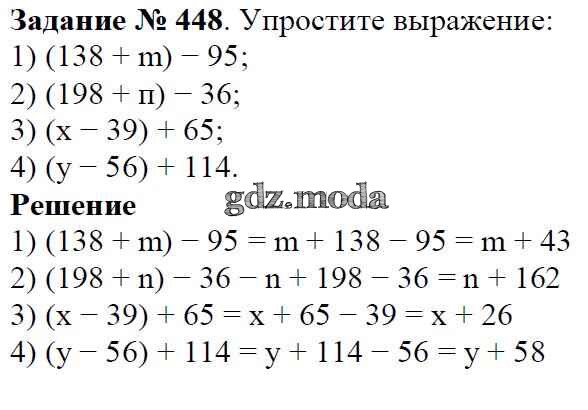 Задание № 448. Упростите выражение:
1) $(138 + m) - 95$;
2) $(198 + п) - 36$;
3) $(x - 39) + 65$;
4) $(y - 56) + 114$.

Решение
1) $(138 + m) - 95 = m + 138 - 95 = m + 43$
2) $(198 + n) - 36 - n + 198 - 36 = n + 162$
3) $(x - 39) + 65 = x + 65 - 39 = x + 26$
4) $(y - 56) + 114 = y + 114 - 56 = y + 58$

gdz.moda